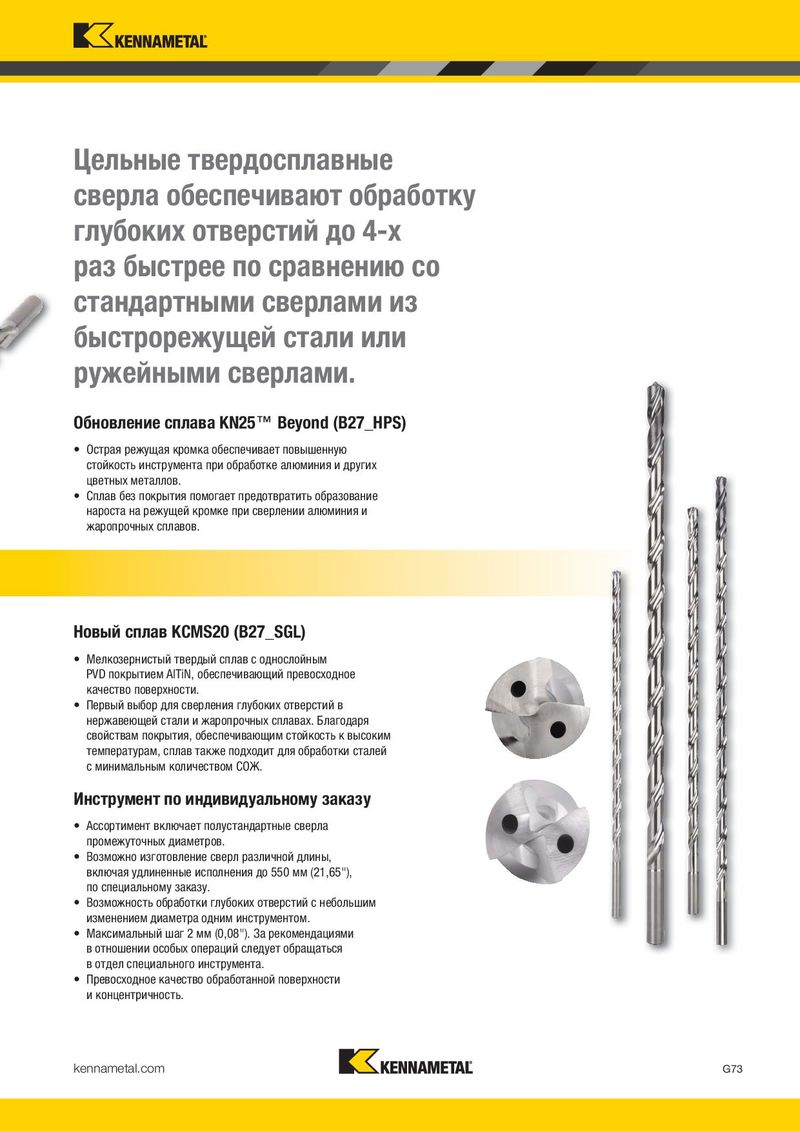 KENNAMETAL

Цельные твердосплавные сверла обеспечивают обработку глубоких отверстий до 4-х раз быстрее по сравнению со стандартными сверлами из быстрорежущей стали или ружейными сверлами.

Обновление сплава KN25™ Beyond (B27_HPS)

• Острая режущая кромка обеспечивает повышенную стойкость инструмента при обработке алюминия и других цветных металлов.
• Сплав без покрытия помогает предотвратить образование нароста на режущей кромке при сверлении алюминия и жаропрочных сплавов.

Новый сплав KCMS20 (B27_SGL)

• Мелкозернистый твердый сплав с однослойным PVD покрытием AlTiN, обеспечивающий превосходное качество поверхности.
• Первый выбор для сверления глубоких отверстий в нержавеющей стали и жаропрочных сплавах. Благодаря свойствам покрытия, обеспечивающим стойкость к высоким температурам, сплав также подходит для обработки сталей с минимальным количеством СОЖ.

Инструмент по индивидуальному заказу

• Ассортимент включает полустандартные сверла промежуточных диаметров.
• Возможно изготовление сверл различной длины, включая удлиненные исполнения до 550 мм (21,65"), по специальному заказу.
• Возможность обработки глубоких отверстий с небольшим изменением диаметра одним инструментом.
• Максимальный шаг 2 мм (0,08"). За рекомендациями в отношении особых операций следует обращаться в отдел специального инструмента.
• Превосходное качество обработанной поверхности и концентричность.

kennametal.com

KENNAMETAL

G73